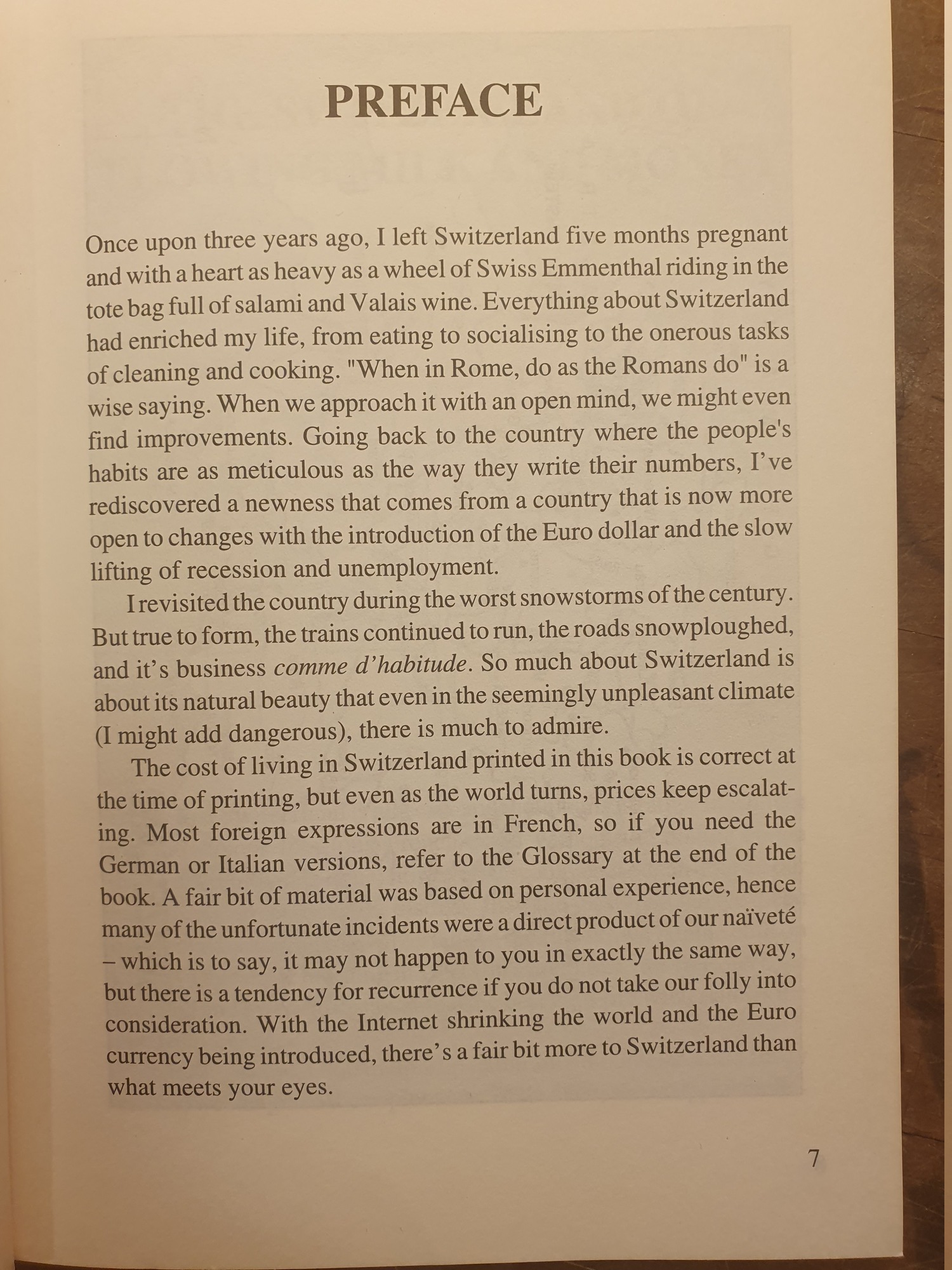 PREFACE

Once upon three years ago, I left Switzerland five months pregnant and with a heart as heavy as a wheel of Swiss Emmenthal riding in the tote bag full of salami and Valais wine. Everything about Switzerland had enriched my life, from eating to socialising to the onerous tasks of cleaning and cooking. "When in Rome, do as the Romans do" is a wise saying. When we approach it with an open mind, we might even find improvements. Going back to the country where the people's habits are as meticulous as the way they write their numbers, I've rediscovered a newness that comes from a country that is now more open to changes with the introduction of the Euro dollar and the slow lifting of recession and unemployment.

I revisited the country during the worst snowstorms of the century. But true to form, the trains continued to run, the roads snowploughed, and it's business comme d'habitude. So much about Switzerland is about its natural beauty that even in the seemingly unpleasant climate (I might add dangerous), there is much to admire.

The cost of living in Switzerland printed in this book is correct at the time of printing, but even as the world turns, prices keep escalating. Most foreign expressions are in French, so if you need the German or Italian versions, refer to the Glossary at the end of the book. A fair bit of material was based on personal experience, hence many of the unfortunate incidents were a direct product of our naïveté – which is to say, it may not happen to you in exactly the same way, but there is a tendency for recurrence if you do not take our folly into consideration. With the Internet shrinking the world and the Euro currency being introduced, there's a fair bit more to Switzerland than what meets your eyes.

7